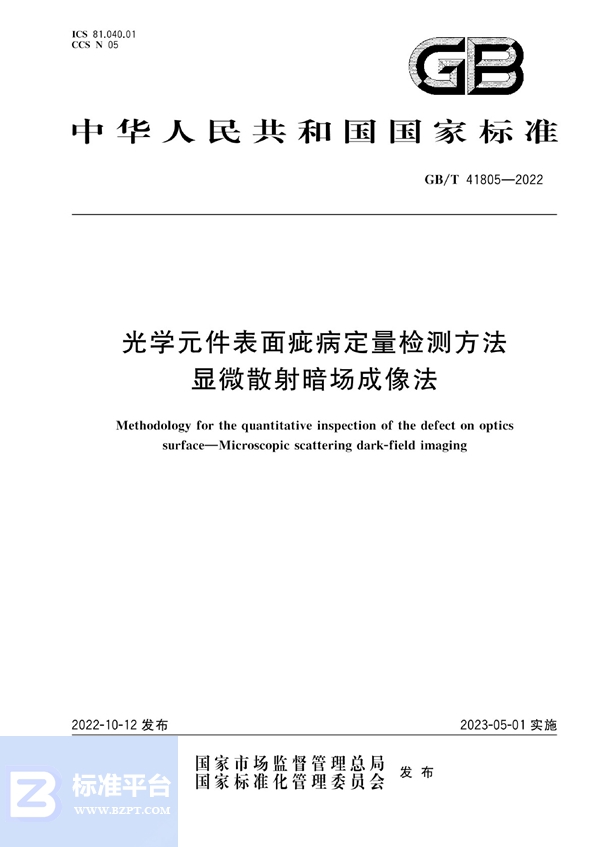 ICS 81.040.01
CCS N 05

GB

中华人民共和国国家标准

GB/T 41805—2022

光学元件表面疵病定量检测方法
显微散射暗场成像法

Methodology for the quantitative inspection of the defect on optics surface—Microscopic scattering dark-field imaging

2022-10-12 发布

2023-05-01 实施

国家市场监督管理总局
国家标准化管理委员会
发布

标准平台
WWW.BZPT.COM